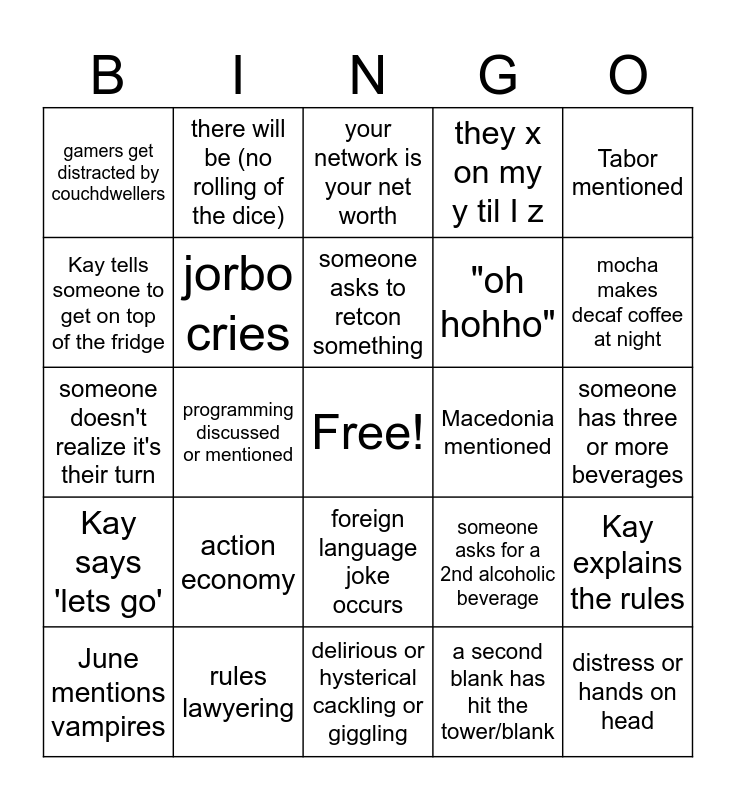 | B | I | N | G | O |
|---|---|---|---|---|
| gamers get distracted by couchdwellers | there will be (no rolling of the dice) | your network is your net worth | they x on my y til I z | Tabor mentioned |
| Kay tells someone to get on top of the fridge | jorbo cries | someone asks to retcon something | "oh hohho" | mocha makes decaf coffee at night |
| someone doesn't realize it's their turn | programming discussed or mentioned | Free! | Macedonia mentioned | someone has three or more beverages |
| Kay says 'lets go' | action economy | foreign language joke occurs | someone asks for a 2nd alcoholic beverage | Kay explains the rules |
| June mentions vampires | rules lawyering | delirious or hysterical cackling or giggling | a second blank has hit the tower/blank | distress or hands on head |